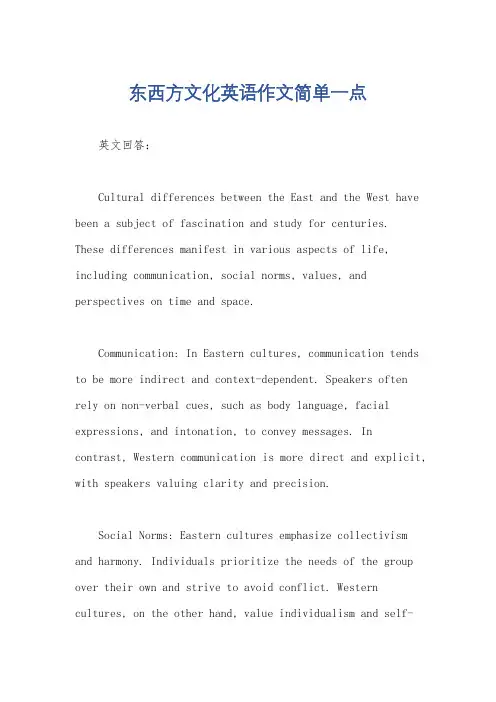 东西方文化英语作文简单一点

英文回答：

Cultural differences between the East and the West have been a subject of fascination and study for centuries. These differences manifest in various aspects of life, including communication, social norms, values, and perspectives on time and space.

Communication: In Eastern cultures, communication tends to be more indirect and context-dependent. Speakers often rely on non-verbal cues, such as body language, facial expressions, and intonation, to convey messages. In contrast, Western communication is more direct and explicit, with speakers valuing clarity and precision.

Social Norms: Eastern cultures emphasize collectivism and harmony. Individuals prioritize the needs of the group over their own and strive to avoid conflict. Western cultures, on the other hand, value individualism and self-